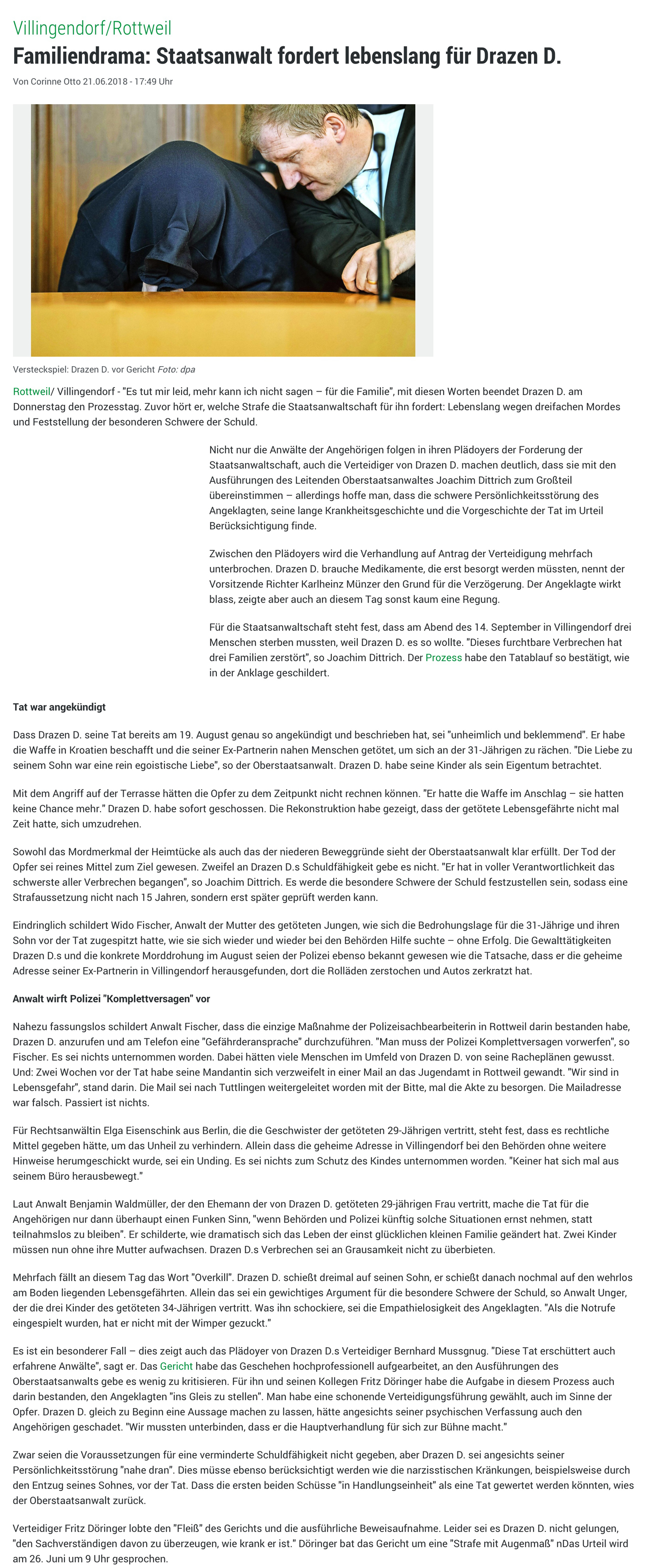 Villingendorf/Rottweil

Familiendrama: Staatsanwalt fordert lebenslang für Drazen D.

Von Corinne Otto 21.06.2018 - 17:49 Uhr

Versteckspiel: Drazen D. vor Gericht Foto: dpa

Rottweil/ Villingendorf - "Es tut mir leid, mehr kann ich nicht sagen – für die Familie", mit diesen Worten beendet Drazen D. am Donnerstag den Prozesstag. Zuvor hört er, welche Strafe die Staatsanwaltschaft für ihn fordert: Lebenslang wegen dreifachen Mordes und Feststellung der besonderen Schwere der Schuld.

Nicht nur die Anwälte der Angehörigen folgen in ihren Plädoyers der Forderung der Staatsanwaltschaft, auch die Verteidiger von Drazen D. machen deutlich, dass sie mit den Ausführungen des Leitenden Oberstaatsanwaltes Joachim Dittrich zum Großteil übereinstimmen – allerdings hoffe man, dass die schwere Persönlichkeitsstörung des Angeklagten, seine lange Krankheitsgeschichte und die Vorgeschichte der Tat im Urteil Berücksichtigung finde.

Zwischen den Plädoyers wird die Verhandlung auf Antrag der Verteidigung mehrfach unterbrochen. Drazen D. brauche Medikamente, die erst besorgt werden müssten, nennt der Vorsitzende Richter Karlheinz Münzer den Grund für die Verzögerung. Der Angeklagte wirkt blass, zeigte aber auch an diesem Tag sonst kaum eine Regung.

Für die Staatsanwaltschaft steht fest, dass am Abend des 14. September in Villingendorf drei Menschen sterben mussten, weil Drazen D. es so wollte. "Dieses furchtbare Verbrechen hat drei Familien zerstört", so Joachim Dittrich. Der Prozess habe den Tatablauf so bestätigt, wie in der Anklage geschildert.

Tat war angekündigt

Dass Drazen D. seine Tat bereits am 19. August genau so angekündigt und beschrieben hat, sei "unheimlich und beklemmend". Er habe die Waffe in Kroatien beschafft und die seiner Ex-Partnerin nahen Menschen getötet, um sich an der 31-Jährigen zu rächen. "Die Liebe zu seinem Sohn war eine rein egoistische Liebe", so der Oberstaatsanwalt. Drazen D. habe seine Kinder als sein Eigentum betrachtet.

Mit dem Angriff auf der Terrasse hätten die Opfer zu dem Zeitpunkt nicht rechnen können. "Er hatte die Waffe im Anschlag – sie hatten keine Chance mehr." Drazen D. habe sofort geschossen. Die Rekonstruktion habe gezeigt, dass der getötete Lebensgefährte nicht mal Zeit hatte, sich umzudrehen.

Sowohl das Mordmerkmal der Heimtücke als auch das der niederen Beweggründe sieht der Oberstaatsanwalt klar erfüllt. Der Tod der Opfer sei reines Mittel zum Ziel gewesen. Zweifel an Drazen D.s Schuldfähigkeit gebe es nicht. "Er hat in voller Verantwortlichkeit das schwerste aller Verbrechen begangen", so Joachim Dittrich. Es werde die besondere Schwere der Schuld festzustellen sein, sodass eine Strafaussetzung nicht nach 15 Jahren, sondern erst später geprüft werden kann.

Eindringlich schildert Wido Fischer, Anwalt der Mutter des getöteten Jungen, wie sich die Bedrohungslage für die 31-Jährige und ihren Sohn vor der Tat zugespitzt hatte, wie sie sich wieder und wieder bei den Behörden Hilfe suchte – ohne Erfolg. Die Gewalttätigkeiten Drazen D.s und die konkrete Morddrohung im August seien der Polizei ebenso bekannt gewesen wie die Tatsache, dass er die geheime Adresse seiner Ex-Partnerin in Villingendorf herausgefunden, dort die Rolläden zerstochen und Autos zerkratzt hat.

Anwalt wirft Polizei "Komplettversagen" vor

Nahezu fassungslos schildert Anwalt Fischer, dass die einzige Maßnahme der Polizeisachbearbeiterin in Rottweil darin bestanden habe, Drazen D. anzurufen und am Telefon eine "Gefährderansprache" durchzuführen. "Man muss der Polizei Komplettversagen vorwerfen", so Fischer. Es sei nichts unternommen worden. Dabei hätten viele Menschen im Umfeld von Drazen D. von seine Racheplänen gewusst. Und: Zwei Wochen vor der Tat habe seine Mandantin sich verzweifelt in einer Mail an das Jugendamt in Rottweil gewandt. "Wir sind in Lebensgefahr", stand darin. Die Mail sei nach Tuttlingen weitergeleitet worden mit der Bitte, mal die Akte zu besorgen. Die Mailadresse war falsch. Passiert ist nichts.

Für Rechtsanwältin Elga Eisenschink aus Berlin, die die Geschwister der getöteten 29-Jährigen vertritt, steht fest, dass es rechtliche Mittel gegeben hätte, um das Unheil zu verhindern. Allein dass die geheime Adresse in Villingendorf bei den Behörden ohne weitere Hinweise herumgeschickt wurde, sei ein Unding. Es sei nichts zum Schutz des Kindes unternommen worden. "Keiner hat sich mal aus seinem Büro herausbewegt."

Laut Anwalt Benjamin Waldmüller, der den Ehemann der von Drazen D. getöteten 29-jährigen Frau vertritt, mache die Tat für die Angehörigen nur dann überhaupt einen Funken Sinn, "wenn Behörden und Polizei künftig solche Situationen ernst nehmen, statt teilnahmslos zu bleiben". Er schilderte, wie dramatisch sich das Leben der einst glücklichen kleinen Familie geändert hat. Zwei Kinder müssen nun ohne ihre Mutter aufwachsen. Drazen D.s Verbrechen sei an Grausamkeit nicht zu überbieten.

Mehrfach fällt an diesem Tag das Wort "Overkill". Drazen D. schießt dreimal auf seinen Sohn, er schießt danach nochmal auf den wehrlos am Boden liegenden Lebensgefährten. Allein das sei ein gewichtiges Argument für die besondere Schwere der Schuld, so Anwalt Unger, der die drei Kinder des getöteten 34-Jährigen vertritt. Was ihn schockiere, sei die Empathielosigkeit des Angeklagten. "Als die Notrufe eingespielt wurden, hat er nicht mit der Wimper gezuckt."

Es ist ein besonderer Fall – dies zeigt auch das Plädoyer von Drazen D.s Verteidiger Bernhard Mussgnug. "Diese Tat erschüttert auch erfahrene Anwälte", sagt er. Das Gericht habe das Geschehen hochprofessionell aufgearbeitet, an den Ausführungen des Oberstaatsanwalts gebe es wenig zu kritisieren. Für ihn und seinen Kollegen Fritz Döringer habe die Aufgabe in diesem Prozess auch darin bestanden, den Angeklagten "ins Gleis zu stellen". Man habe eine schonende Verteidigungsführung gewählt, auch im Sinne der Opfer. Drazen D. gleich zu Beginn eine Aussage machen zu lassen, hätte angesichts seiner psychischen Verfassung auch den Angehörigen geschadet. "Wir mussten unterbinden, dass er die Hauptverhandlung für sich zur Bühne macht."

Zwar seien die Voraussetzungen für eine verminderte Schuldfähigkeit nicht gegeben, aber Drazen D. sei angesichts seiner Persönlichkeitsstörung "nahe dran". Dies müsse ebenso berücksichtigt werden wie die narzisstischen Kränkungen, beispielsweise durch den Entzug seines Sohnes, vor der Tat. Dass die ersten beiden Schüsse "in Handlungseinheit" als eine Tat gewertet werden könnten, wies der Oberstaatsanwalt zurück.

Verteidiger Fritz Döringer lobte den "Fleiß" des Gerichts und die ausführliche Beweisaufnahme. Leider sei es Drazen D. nicht gelungen, "den Sachverständigen davon zu überzeugen, wie krank er ist." Döringer bat das Gericht um eine "Strafe mit Augenmaß" nDas Urteil wird am 26. Juni um 9 Uhr gesprochen.